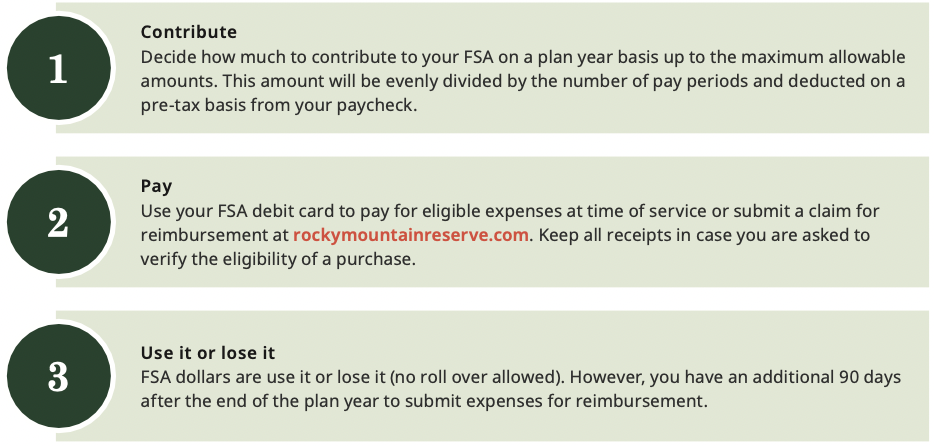 1

Contribute
Decide how much to contribute to your FSA on a plan year basis up to the maximum allowable amounts. This amount will be evenly divided by the number of pay periods and deducted on a pre-tax basis from your paycheck.

2

Pay
Use your FSA debit card to pay for eligible expenses at time of service or submit a claim for reimbursement at rockymountainreserve.com. Keep all receipts in case you are asked to verify the eligibility of a purchase.

3

Use it or lose it
FSA dollars are use it or lose it (no roll over allowed). However, you have an additional 90 days after the end of the plan year to submit expenses for reimbursement.